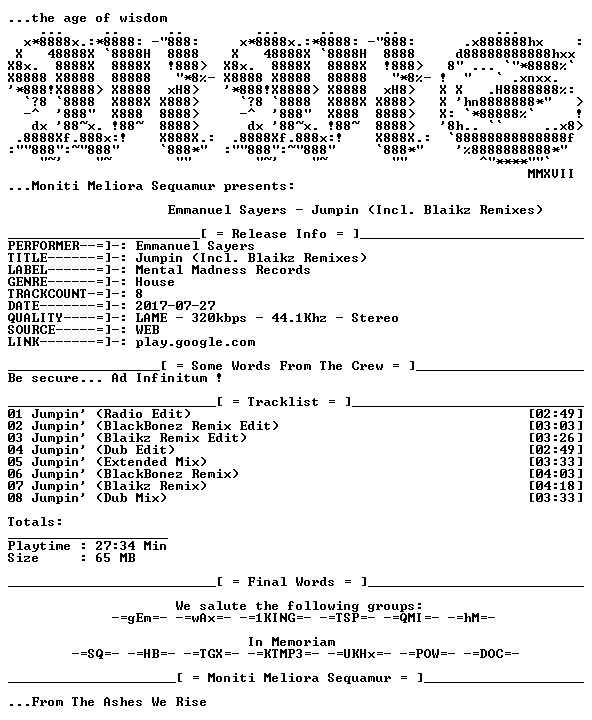 ...the age of wisdom

MMXVII

...Moniti Meliora Sequamur presents:

Emmanuel Sayers - Jumpin (Incl. Blaikz Remixes)

[ = Release Info = ]
PERFORMER--=]-: Emmanuel Sayers
TITLE------=]-: Jumpin (Incl. Blaikz Remixes)
LABEL------=]-: Mental Madness Records
GENRE------=]-: House
TRACKCOUNT-=]-: 8
DATE-------=]-: 2017-07-27
QUALITY----=]-: LAME - 320kbps - 44.1Khz - Stereo
SOURCE-----=]-: WEB
LINK-------=]-: play.google.com

[ = Some Words From The Crew = ]
Be secure... Ad Infinitum !

[ = Tracklist = ]
01 Jumpin' (Radio Edit) [02:49]
02 Jumpin' (BlackBonez Remix Edit) [03:03]
03 Jumpin' (Blaikz Remix Edit) [03:26]
04 Jumpin' (Dub Edit) [02:49]
05 Jumpin' (Extended Mix) [03:33]
06 Jumpin' (BlackBonez Remix) [04:03]
07 Jumpin' (Blaikz Remix) [04:18]
08 Jumpin' (Dub Mix) [03:33]

Totals:

Playtime : 27:34 Min
Size : 65 MB

[ = Final Words = ]

We salute the following groups:
-=gEm=- -=wAx=- -=1KING=- -=TSP=- -=QMI=- -=hM=-

In Memoriam
-=SQ=- -=HB=- -=TGX=- -=KTMP3=- -=UKHx=- -=POW=- -=DOC=-

[ = Moniti Meliora Sequamur = ]

...From The Ashes We Rise